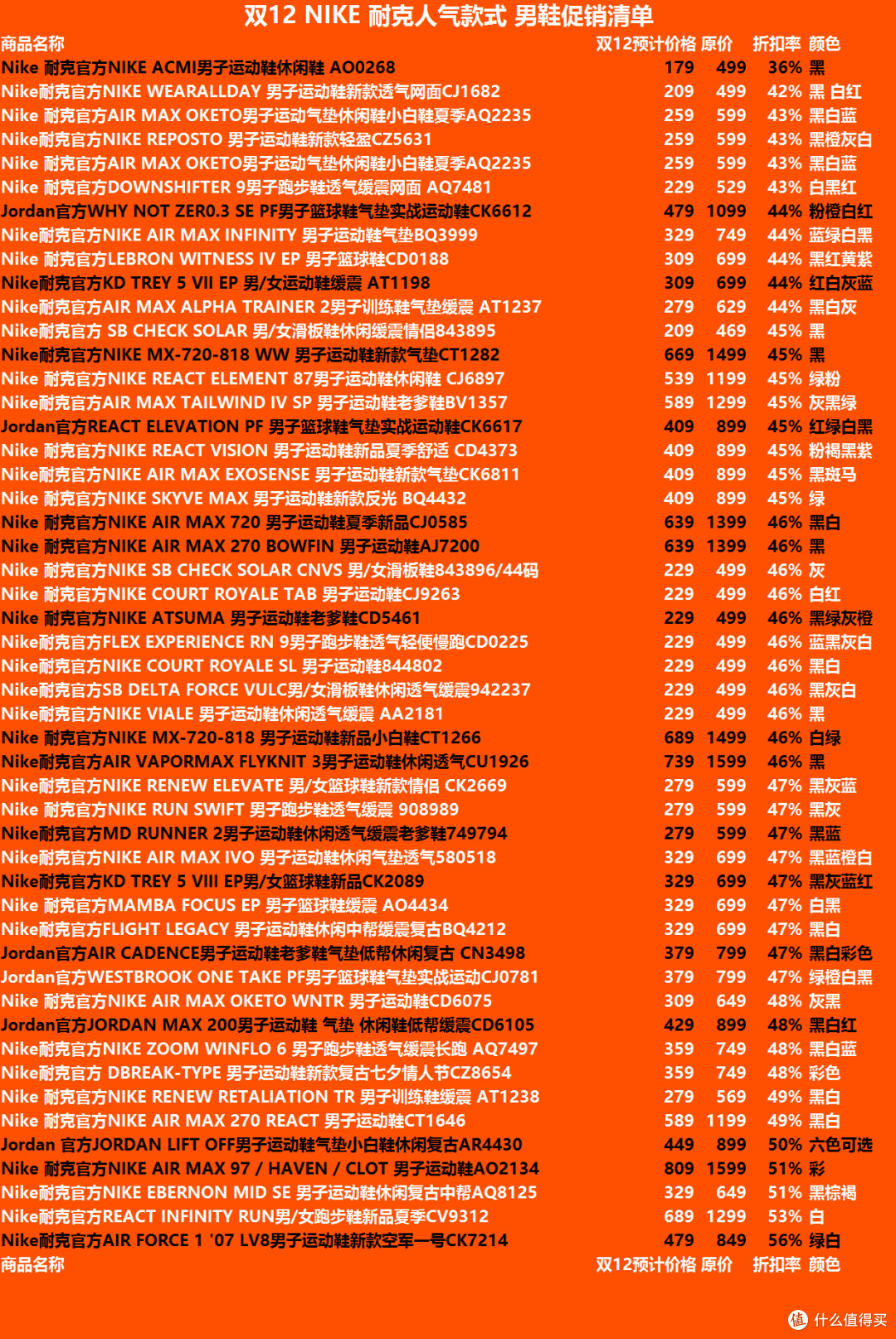 双12 NIKE 耐克人气款式 男鞋促销清单

| 商品名称 | 双12预计价格 | 原价 | 折扣率 | 颜色 |
|---|---|---|---|---|
| Nike 耐克官方NIKE ACMI男子运动鞋休闲鞋 AO0268 | 179 | 499 | 36% | 黑 |
| Nike耐克官方NIKE WEARALLDAY 男子运动鞋新款透气网面CJ1682 | 209 | 499 | 42% | 黑 白红 |
| Nike 耐克官方AIR MAX OKETO男子运动气垫休闲鞋小白鞋夏季AQ2235 | 259 | 599 | 43% | 黑白蓝 |
| Nike耐克官方NIKE REPOSTO 男子运动鞋新款轻盈CZ5631 | 259 | 599 | 43% | 黑橙灰白 |
| Nike 耐克官方AIR MAX OKETO男子运动气垫休闲鞋小白鞋夏季AQ2235 | 259 | 599 | 43% | 黑白蓝 |
| Nike 耐克官方DOWNSHIFTER 9男子跑步鞋透气缓震网面 AQ7481 | 229 | 529 | 43% | 白黑红 |
| Jordan官方WHY NOT ZER0.3 SE PF男子篮球鞋气垫实战运动鞋CK6612 | 479 | 1099 | 44% | 粉橙白红 |
| Nike耐克官方NIKE AIR MAX INFINITY 男子运动鞋气垫BQ3999 | 329 | 749 | 44% | 蓝绿白黑 |
| Nike 耐克官方LEBRON WITNESS IV EP 男子篮球鞋CD0188 | 309 | 699 | 44% | 黑红黄紫 |
| Nike耐克官方KD TREY 5 VII EP 男/女运动鞋缓震 AT1198 | 309 | 699 | 44% | 红白灰蓝 |
| Nike耐克官方AIR MAX ALPHA TRAINER 2男子训练鞋气垫缓震 AT1237 | 279 | 629 | 44% | 黑白灰 |
| Nike耐克官方 SB CHECK SOLAR 男/女滑板鞋休闲缓震情侣843895 | 209 | 469 | 45% | 黑 |
| Nike耐克官方NIKE MX-720-818 WW 男子运动鞋新款气垫CT1282 | 669 | 1499 | 45% | 黑 |
| Nike 耐克官方NIKE REACT ELEMENT 87男子运动鞋休闲鞋 CJ6897 | 539 | 1199 | 45% | 绿粉 |
| Nike耐克官方AIR MAX TAILWIND IV SP 男子运动鞋老爹鞋BV1357 | 589 | 1299 | 45% | 灰黑绿 |
| Jordan官方REACT ELEVATION PF 男子篮球鞋气垫实战运动鞋CK6617 | 409 | 899 | 45% | 红绿白黑 |
| Nike 耐克官方NIKE REACT VISION 男子运动鞋新品夏季舒适 CD4373 | 409 | 899 | 45% | 粉褐黑紫 |
| Nike耐克官方NIKE AIR MAX EXOSENSE 男子运动鞋新款气垫CK6811 | 409 | 899 | 45% | 黑斑马 |
| Nike 耐克官方NIKE SKYVE MAX 男子运动鞋新款反光 BQ4432 | 409 | 899 | 45% | 绿 |
| Nike 耐克官方NIKE AIR MAX 720 男子运动鞋夏季新品CJ0585 | 639 | 1399 | 46% | 黑白 |
| Nike 耐克官方NIKE AIR MAX 270 BOWFIN 男子运动鞋AJ7200 | 639 | 1399 | 46% | 黑 |
| Nike 耐克官方NIKE SB CHECK SOLAR CNVS 男/女滑板鞋843896/44码 | 229 | 499 | 46% | 灰 |
| Nike 耐克官方NIKE COURT ROYALE TAB 男子运动鞋CJ9263 | 229 | 499 | 46% | 白红 |
| Nike 耐克官方NIKE ATSUMA 男子运动鞋老爹鞋CD5461 | 229 | 499 | 46% | 黑绿灰橙 |
| Nike耐克官方FLEX EXPERIENCE RN 9男子跑步鞋透气轻便慢跑CD0225 | 229 | 499 | 46% | 蓝黑灰白 |
| Nike耐克官方NIKE COURT ROYALE SL 男子运动鞋844802 | 229 | 499 | 46% | 黑白 |
| Nike耐克官方SB DELTA FORCE VULC男/女滑板鞋休闲透气缓震942237 | 229 | 499 | 46% | 黑灰白 |
| Nike耐克官方NIKE VIALE 男子运动鞋休闲透气缓震 AA2181 | 229 | 499 | 46% | 黑 |
| Nike 耐克官方NIKE MX-720-818 男子运动鞋新品小白鞋CT1266 | 689 | 1499 | 46% | 白绿 |
| Nike耐克官方AIR VAPORMAX FLYKNIT 3男子运动鞋休闲透气CU1926 | 739 | 1599 | 46% | 黑 |
| Nike耐克官方NIKE RENEW ELEVATE 男/女篮球鞋新款情侣 CK2669 | 279 | 599 | 47% | 黑灰蓝 |
| Nike 耐克官方NIKE RUN SWIFT 男子跑步鞋透气缓震 908989 | 279 | 599 | 47% | 黑灰 |
| Nike耐克官方MD RUNNER 2男子运动鞋休闲透气缓震老爹鞋749794 | 279 | 599 | 47% | 黑蓝 |
| Nike耐克官方NIKE AIR MAX IVO 男子运动鞋休闲气垫透气580518 | 329 | 699 | 47% | 黑蓝橙白 |
| Nike耐克官方KD TREY 5 VIII EP男/女篮球鞋新品CK2089 | 329 | 699 | 47% | 黑灰蓝红 |
| Nike 耐克官方MAMBA FOCUS EP 男子篮球鞋缓震 AO4434 | 329 | 699 | 47% | 白黑 |
| Nike耐克官方FLIGHT LEGACY 男子运动鞋休闲中帮缓震复古BQ4212 | 329 | 699 | 47% | 黑白 |
| Jordan官方AIR CADENCE男子运动鞋老爹鞋气垫低帮休闲复古 CN3498 | 379 | 799 | 47% | 黑白彩色 |
| Jordan官方WESTBROOK ONE TAKE PF男子篮球鞋气垫实战运动CJ0781 | 379 | 799 | 47% | 绿橙白黑 |
| Nike 耐克官方NIKE AIR MAX OKETO WNTR 男子运动鞋CD6075 | 309 | 649 | 48% | 灰黑 |
| Jordan官方JORDAN MAX 200男子运动鞋 气垫 休闲鞋低帮缓震CD6105 | 429 | 899 | 48% | 黑白红 |
| Nike耐克官方NIKE ZOOM WINFLO 6 男子跑步鞋透气缓震长跑 AQ7497 | 359 | 749 | 48% | 黑白蓝 |
| Nike耐克官方 DBREAK-TYPE 男子运动鞋新款复古七夕情人节CZ8654 | 359 | 749 | 48% | 彩色 |
| Nike 耐克官方NIKE RENEW RETALIATION TR 男子训练鞋缓震 AT1238 | 279 | 569 | 49% | 黑白 |
| Nike 耐克官方NIKE AIR MAX 270 REACT 男子运动鞋CT1646 | 589 | 1199 | 49% | 黑白 |
| Jordan 官方JORDAN LIFT OFF男子运动鞋气垫小白鞋休闲复古AR4430 | 449 | 899 | 50% | 六色可选 |
| Nike 耐克官方NIKE AIR MAX 97 / HAVEN / CLOT 男子运动鞋AO2134 | 809 | 1599 | 51% | 彩 |
| Nike耐克官方NIKE EBERNON MID SE 男子运动鞋休闲复古中帮AQ8125 | 329 | 649 | 51% | 黑棕褐 |
| Nike耐克官方REACT INFINITY RUN男/女跑步鞋新品夏季CV9312 | 689 | 1299 | 53% | 白 |
| Nike耐克官方AIR FORCE 1 '07 LV8男子运动鞋新款空军一号CK7214 | 479 | 849 | 56% | 绿白 |
| 商品名称 | 双12预计价格 | 原价 | 折扣率 | 颜色 |

值 什么值得买